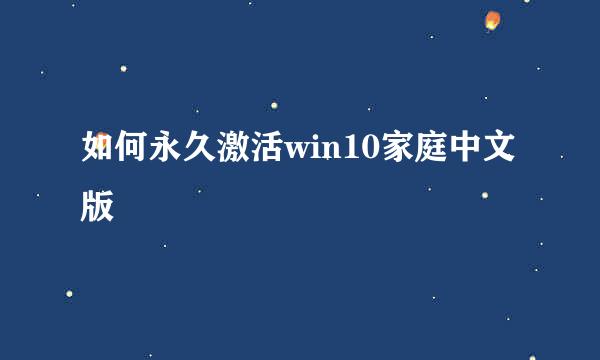 如何永久激活win10家庭中文版